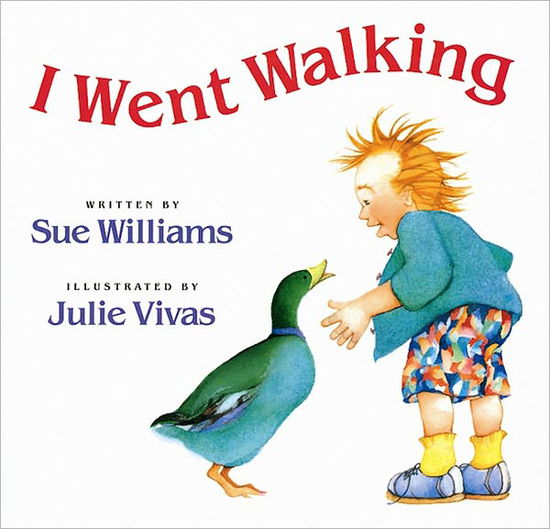 I Went Walking

WRITTEN BY
Sue Williams

ILLUSTRATED BY
Julie Vivas